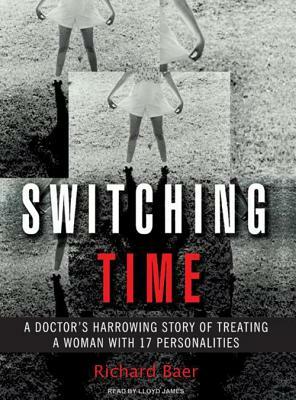 SWITCHING
TIME

A DOCTOR'S HARROWING STORY OF TREATING A WOMAN WITH 17 PERSONALITIES

Richard Baer

READ BY LLOYD JAMES